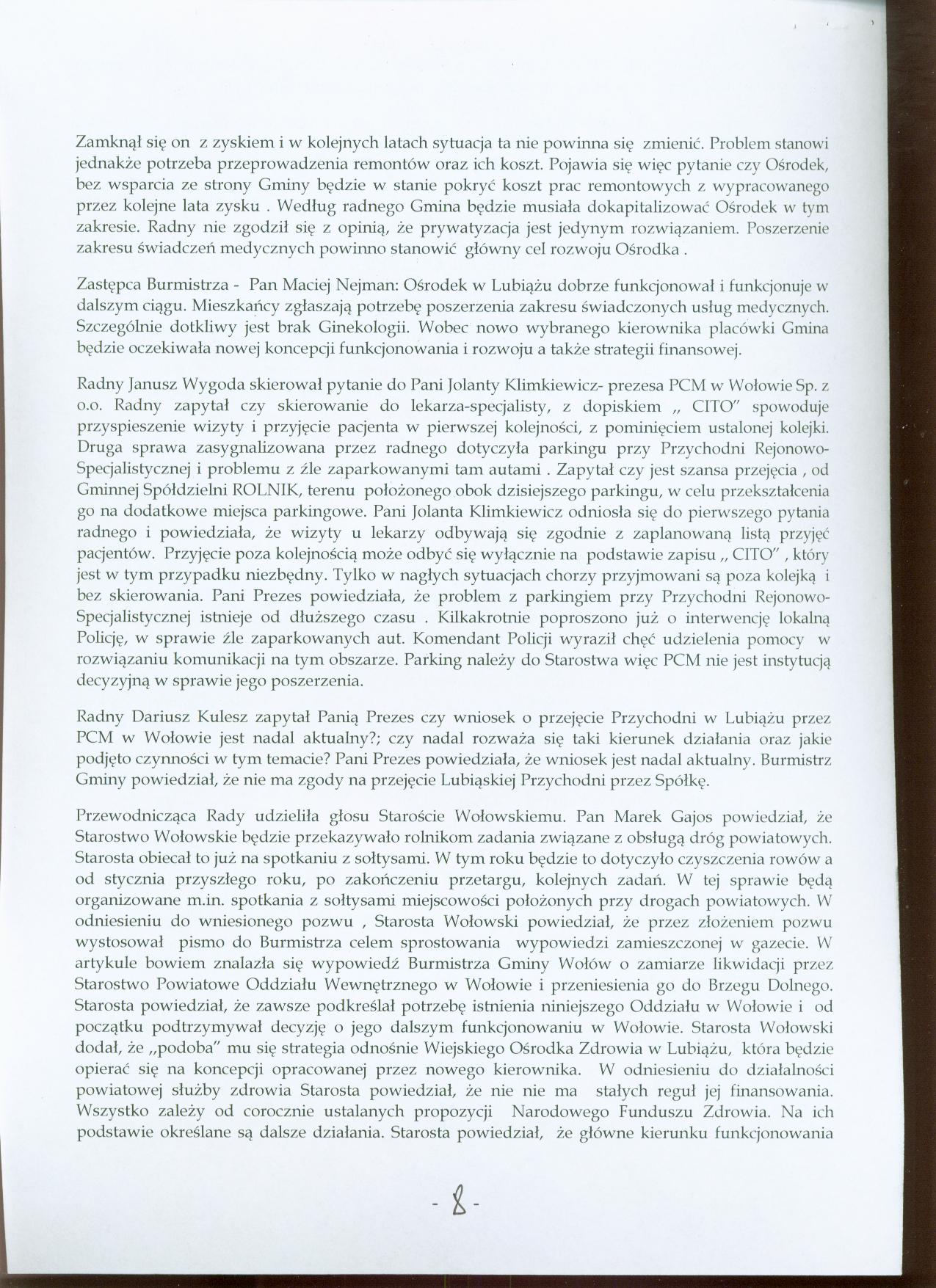 Zamknął się on z zyskiem i w kolejnych latach sytuacja ta nie powinna się zmienić. Problem stanowi jednakże potrzeba przeprowadzenia remontów oraz ich koszt. Pojawia się więc pytanie czy Ośrodek, bez wsparcia ze strony Gminy będzie w stanie pokryć koszt prac remontowych z wypracowanego przez kolejne lata zysku . Według radnego Gmina będzie musiała dokapitalizować Ośrodek w tym zakresie. Radny nie zgodził się z opinią, że prywatyzacja jest jedynym rozwiązaniem. Poszerzenie zakresu świadczeń medycznych powinno stanowić główny cel rozwoju Ośrodka .

Zastępca Burmistrza - Pan Maciej Nejman: Ośrodek w Lubiążu dobrze funkcjonował i funkcjonuje w dalszym ciągu. Mieszkańcy zgłaszają potrzebę poszerzenia zakresu świadczonych usług medycznych. Szczególnie dotkliwy jest brak Ginekologii. Wobec nowo wybranego kierownika placówki Gmina będzie oczekiwała nowej koncepcji funkcjonowania i rozwoju a także strategii finansowej.

Radny Janusz Wygoda skierował pytanie do Pani Jolanty Klimkiewicz- prezesa PCM w Wołowie Sp. z o.o. Radny zapytał czy skierowanie do lekarza-specjalisty, z dopiskiem „ CITO" spowoduje przyspieszenie wizyty i przyjęcie pacjenta w pierwszej kolejności, z pominięciem ustalonej kolejki. Druga sprawa zasygnalizowana przez radnego dotyczyła parkingu przy Przychodni Rejonowo-Specjalistycznej i problemu z źle zaparkowanymi tam autami . Zapytał czy jest szansa przejęcia , od Gminnej Spółdzielni ROLNIK, terenu położonego obok dzisiejszego parkingu, w celu przekształcenia go na dodatkowe miejsca parkingowe. Pani Jolanta Klimkiewicz odniosła się do pierwszego pytania radnego i powiedziała, że wizyty u lekarzy odbywają się zgodnie z zaplanowaną listą przyjęć pacjentów. Przyjęcie poza kolejnością może odbyć się wyłącznie na podstawie zapisu „ CITO" , który jest w tym przypadku niezbędny. Tylko w nagłych sytuacjach chorzy przyjmowani są poza kolejką i bez skierowania. Pani Prezes powiedziała, że problem z parkingiem przy Przychodni Rejonowo-Specjalistycznej istnieje od dłuższego czasu . Kilkakrotnie poproszono już o interwencję lokalną Policję, w sprawie źle zaparkowanych aut. Komendant Policji wyraził chęć udzielenia pomocy w rozwiązaniu komunikacji na tym obszarze. Parking należy do Starostwa więc PCM nie jest instytucją decyzyjną w sprawie jego poszerzenia.

Radny Dariusz Kulesz zapytał Panią Prezes czy wniosek o przejęcie Przychodni w Lubiążu przez PCM w Wołowie jest nadal aktualny?; czy nadal rozważa się taki kierunek działania oraz jakie podjęto czynności w tym temacie? Pani Prezes powiedziała, że wniosek jest nadal aktualny. Burmistrz Gminy powiedział, że nie ma zgody na przejęcie Lubiąskiej Przychodni przez Spółkę.

Przewodnicząca Rady udzieliła głosu Staroście Wołowskiemu. Pan Marek Gajos powiedział, że Starostwo Wołowskie będzie przekazywało rolnikom zadania związane z obsługą dróg powiatowych. Starosta obiecał to już na spotkaniu z sołtysami. W tym roku będzie to dotyczyło czyszczenia rowów a od stycznia przyszłego roku, po zakończeniu przetargu, kolejnych zadań. W tej sprawie będą organizowane m.in. spotkania z sołtysami miejscowości położonych przy drogach powiatowych. W odniesieniu do wniesionego pozwu , Starosta Wołowski powiedział, że przez złożeniem pozwu wystosował pismo do Burmistrza celem sprostowania wypowiedzi zamieszczonej w gazecie. W artykule bowiem znalazła się wypowiedź Burmistrza Gminy Wołów o zamiarze likwidacji przez Starostwo Powiatowe Oddziału Wewnętrznego w Wołowie i przeniesienia go do Brzegu Dolnego. Starosta powiedział, że zawsze podkreślał potrzebę istnienia niniejszego Oddziału w Wołowie i od początku podtrzymywał decyzję o jego dalszym funkcjonowaniu w Wołowie. Starosta Wołowski dodał, że „podoba" mu się strategia odnośnie Wiejskiego Ośrodka Zdrowia w Lubiążu, która będzie opierać się na koncepcji opracowanej przez nowego kierownika. W odniesieniu do działalności powiatowej służby zdrowia Starosta powiedział, że nie nie ma stałych reguł jej finansowania. Wszystko zależy od corocznie ustalanych propozycji Narodowego Funduszu Zdrowia. Na ich podstawie określane są dalsze działania. Starosta powiedział, że główne kierunku funkcjonowania

- 8 -